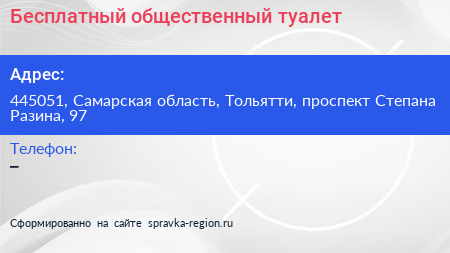 Бесплатный общественный туалет

Адрес:

445051, Самарская область, Тольятти, проспект Степана Разина, 97

Телефон:

–

Сформированно на сайте spravka-region.ru